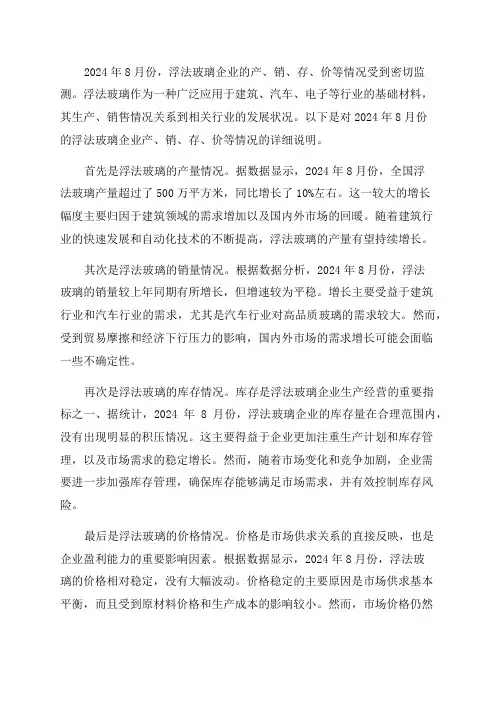 2024 年 8 月份，浮法玻璃企业的产、销、存、价等情况受到密切监测。浮法玻璃作为一种广泛应用于建筑、汽车、电子等行业的基础材料，其生产、销售情况关系到相关行业的发展状况。以下是对 2024 年 8 月份的浮法玻璃企业产、销、存、价等情况的详细说明。

首先是浮法玻璃的产量情况。据数据显示，2024 年 8 月份，全国浮法玻璃产量超过了 500 万平方米，同比增长了 10%左右。这一较大的增长幅度主要归因于建筑领域的需求增加以及国内外市场的回暖。随着建筑行业的快速发展和自动化技术的不断提高，浮法玻璃的产量有望持续增长。

其次是浮法玻璃的销量情况。根据数据分析，2024 年 8 月份，浮法玻璃的销量较上年同期有所增长，但增速较为平稳。增长主要受益于建筑行业和汽车行业的需求，尤其是汽车行业对高品质玻璃的需求较大。然而，受到贸易摩擦和经济下行压力的影响，国内外市场的需求增长可能会面临一些不确定性。

再次是浮法玻璃的库存情况。库存是浮法玻璃企业生产经营的重要指标之一、据统计，2024 年 8 月份，浮法玻璃企业的库存量在合理范围内，没有出现明显的积压情况。这主要得益于企业更加注重生产计划和库存管理，以及市场需求的稳定增长。然而，随着市场变化和竞争加剧，企业需要进一步加强库存管理，确保库存能够满足市场需求，并有效控制库存风险。

最后是浮法玻璃的价格情况。价格是市场供求关系的直接反映，也是企业盈利能力的重要影响因素。根据数据显示，2024 年 8 月份，浮法玻璃的价格相对稳定，没有大幅波动。价格稳定的主要原因是市场供求基本平衡，而且受到原材料价格和生产成本的影响较小。然而，市场价格仍然